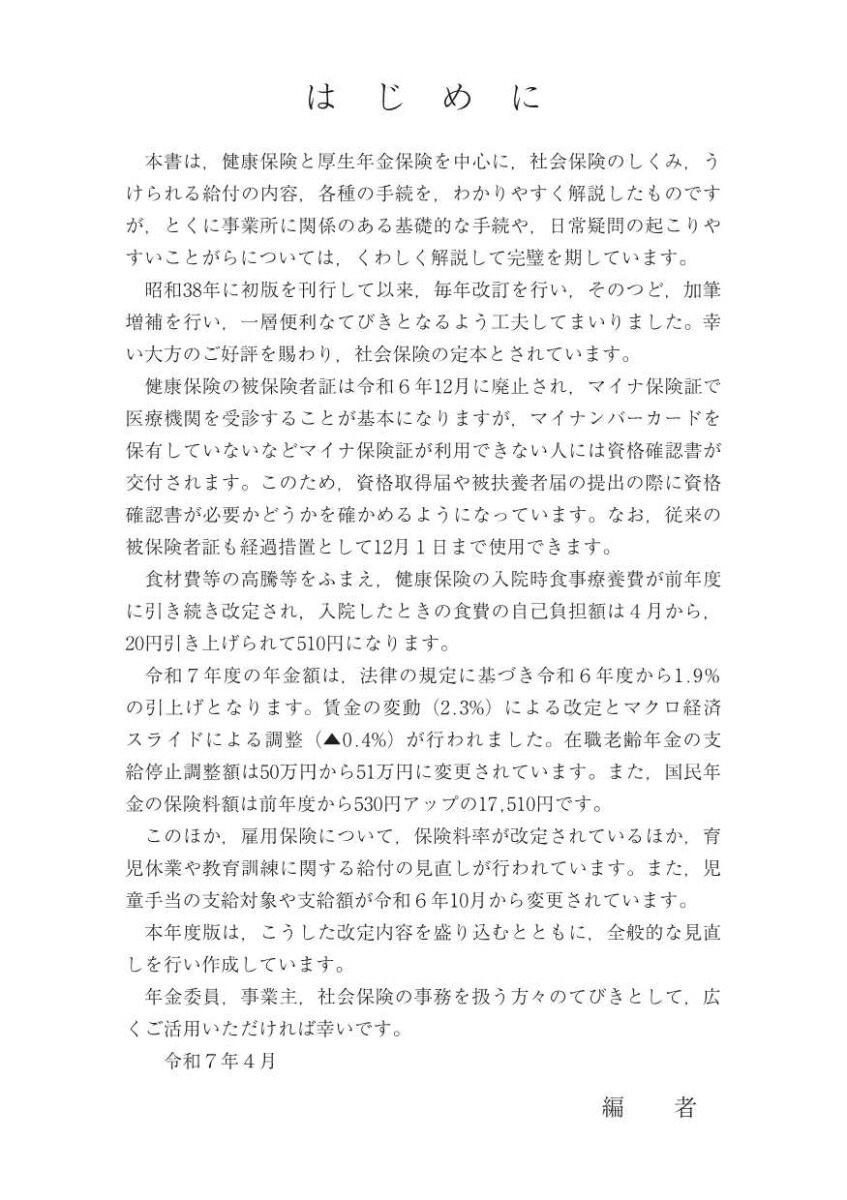 はじめに

本書は，健康保険と厚生年金保険を中心に，社会保険のしくみ，うけられる給付の内容，各種の手続を，わかりやすく解説したものですが，とくに事業所に関係のある基礎的な手続や，日常疑問の起こりやすいことがらについては，くわしく解説して完璧を期しています。

昭和38年に初版を刊行して以来，毎年改訂を行い，そのつど，加筆増補を行い，一層便利なてびきとなるよう工夫してまいりました。幸い大方のご好評を賜わり，社会保険の定本とされています。

健康保険の被保険者証は令和６年12月に廃止され，マイナ保険証で医療機関を受診することが基本になりますが，マイナンバーカードを保有していないなどマイナ保険証が利用できない人には資格確認書が交付されます。このため，資格取得届や被扶養者届の提出の際に資格確認書が必要かどうかを確かめるようになっています。なお，従来の被保険者証も経過措置として12月１日まで使用できます。

食材費等の高騰等をふまえ，健康保険の入院時食事療養費が前年度に引き続き改定され，入院したときの食費の自己負担額は４月から，20円引き上げられて510円になります。

令和７年度の年金額は，法律の規定に基づき令和６年度から1.9%の引上げとなります。賃金の変動（2.3%）による改定とマクロ経済スライドによる調整（▲0.4%）が行われました。在職老齢年金の支給停止調整額は50万円から51万円に変更されています。また，国民年金の保険料額は前年度から530円アップの17,510円です。

このほか，雇用保険について，保険料率が改定されているほか，育児休業や教育訓練に関する給付の見直しが行われています。また，児童手当の支給対象や支給額が令和６年10月から変更されています。

本年度版は，こうした改定内容を盛り込むとともに，全般的な見直しを行い作成しています。

年金委員，事業主，社会保険の事務を扱う方々のてびきとして，広くご活用いただければ幸いです。

令和７年４月

編　者